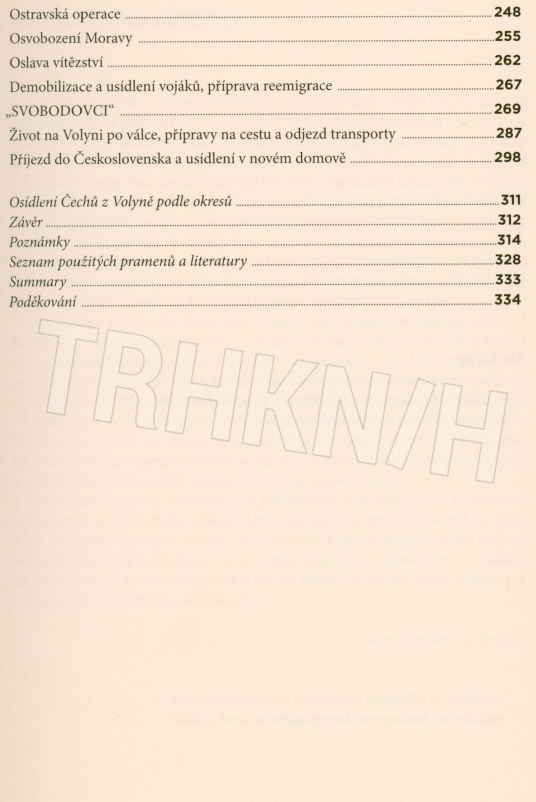 Ostravská operace 248
Osvobození Moravy 255
Oslava vítězství 262
Demobilizace a usídlení vojáků, příprava reemigrace 267
„SVOBODOVCI“ 269
Život na Volyni po válce, přípravy na cestu a odjezd transporty 287
Příjezd do Československa a usídlení v novém domově 298

Osídlení Čechů z Volyně podle okresů 311
Závěr 312
Poznámky 314
Seznam použitých pramenů a literatury 328
Summary 333
Poděkování 334

TRHKNIH